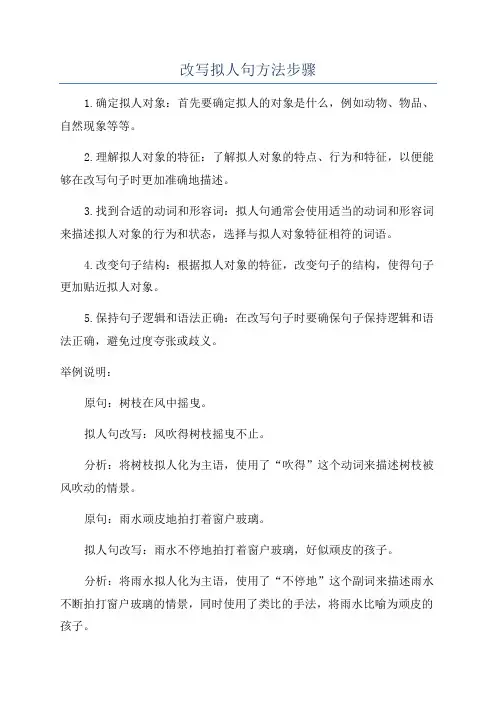 改写拟人句方法步骤

1.确定拟人对象：首先要确定拟人的对象是什么，例如动物、物品、自然现象等等。

2.理解拟人对象的特征：了解拟人对象的特点、行为和特征，以便能够在改写句子时更加准确地描述。

3.找到合适的动词和形容词：拟人句通常会使用适当的动词和形容词来描述拟人对象的行为和状态，选择与拟人对象特征相符的词语。

4.改变句子结构：根据拟人对象的特征，改变句子的结构，使得句子更加贴近拟人对象。

5.保持句子逻辑和语法正确：在改写句子时要确保句子保持逻辑和语法正确，避免过度夸张或歧义。

举例说明：

原句：树枝在风中摇曳。

拟人句改写：风吹得树枝摇曳不止。

分析：将树枝拟人化为主语，使用了“吹得”这个动词来描述树枝被风吹动的情景。

原句：雨水顽皮地拍打着窗户玻璃。

拟人句改写：雨水不停地拍打着窗户玻璃，好似顽皮的孩子。

分析：将雨水拟人化为主语，使用了“不停地”这个副词来描述雨水不断拍打窗户玻璃的情景，同时使用了类比的手法，将雨水比喻为顽皮的孩子。